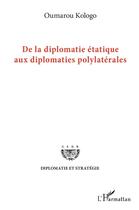 Oumarou Kologo

De la diplomatie étatique aux diplomaties polylatérales

DIPLOMATIE ET STRATÉGIE

L'Harmattan